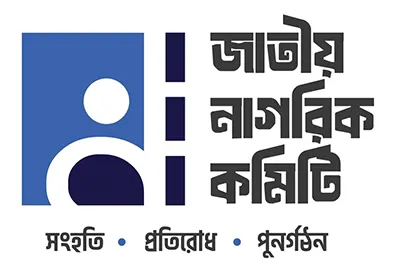 জাতীয়
নাগরিক
কমিটি

সংহতি • প্রতিরোধ • পুনর্গঠন